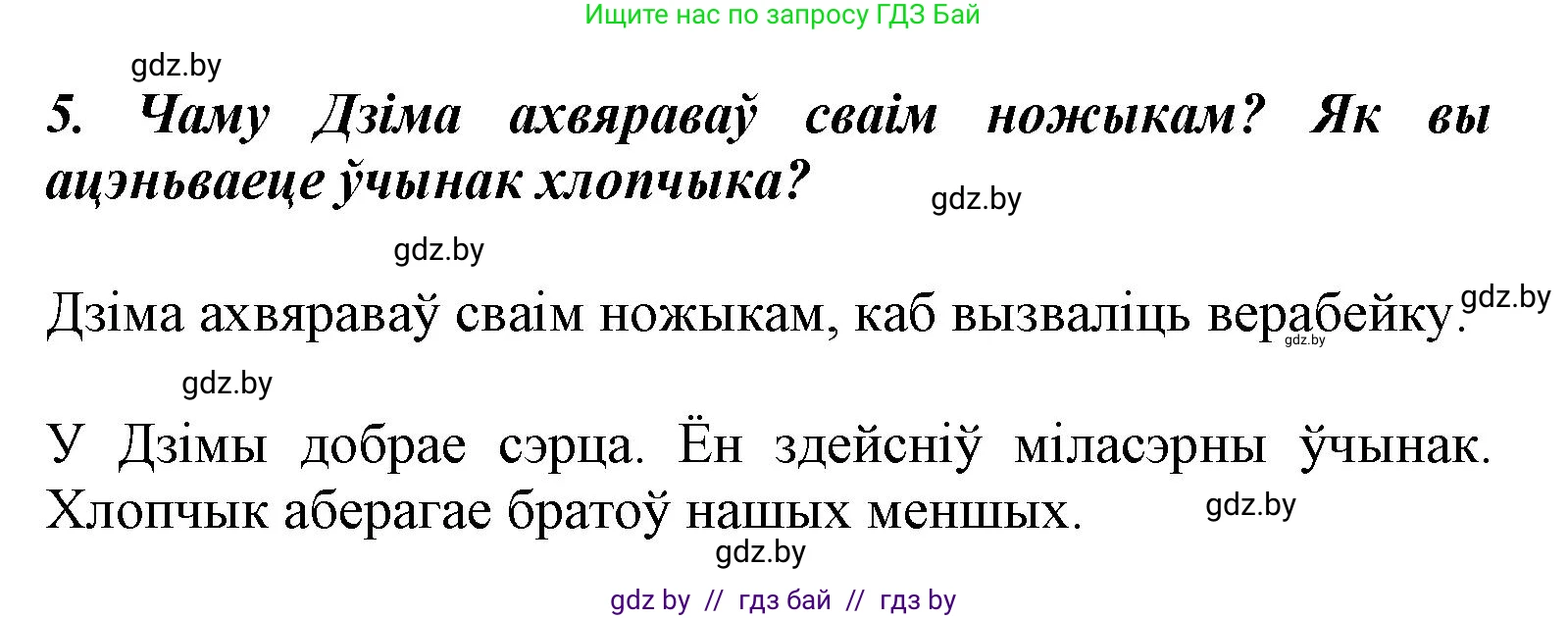 Ищите нас по запросу ГДЗ Бай

gdz.by

5. Чаму Дзіма ахвяраваў сваім ножыкам? Як вы ацэньваеце ўчынак хлопчыка?

gdz.by

gdz.by

Дзіма ахвяраваў сваім ножыкам, каб вызваліць верабейку.

gdz.by

gdz.by

gdz.by

У Дзімы добрае сэрца. Ён здейсніў міласэрны ўчынак. Хлопчык аберагае братоў нашых меншых.

gdz.by

gdz.by

gdz by // гдз бай // гдз by